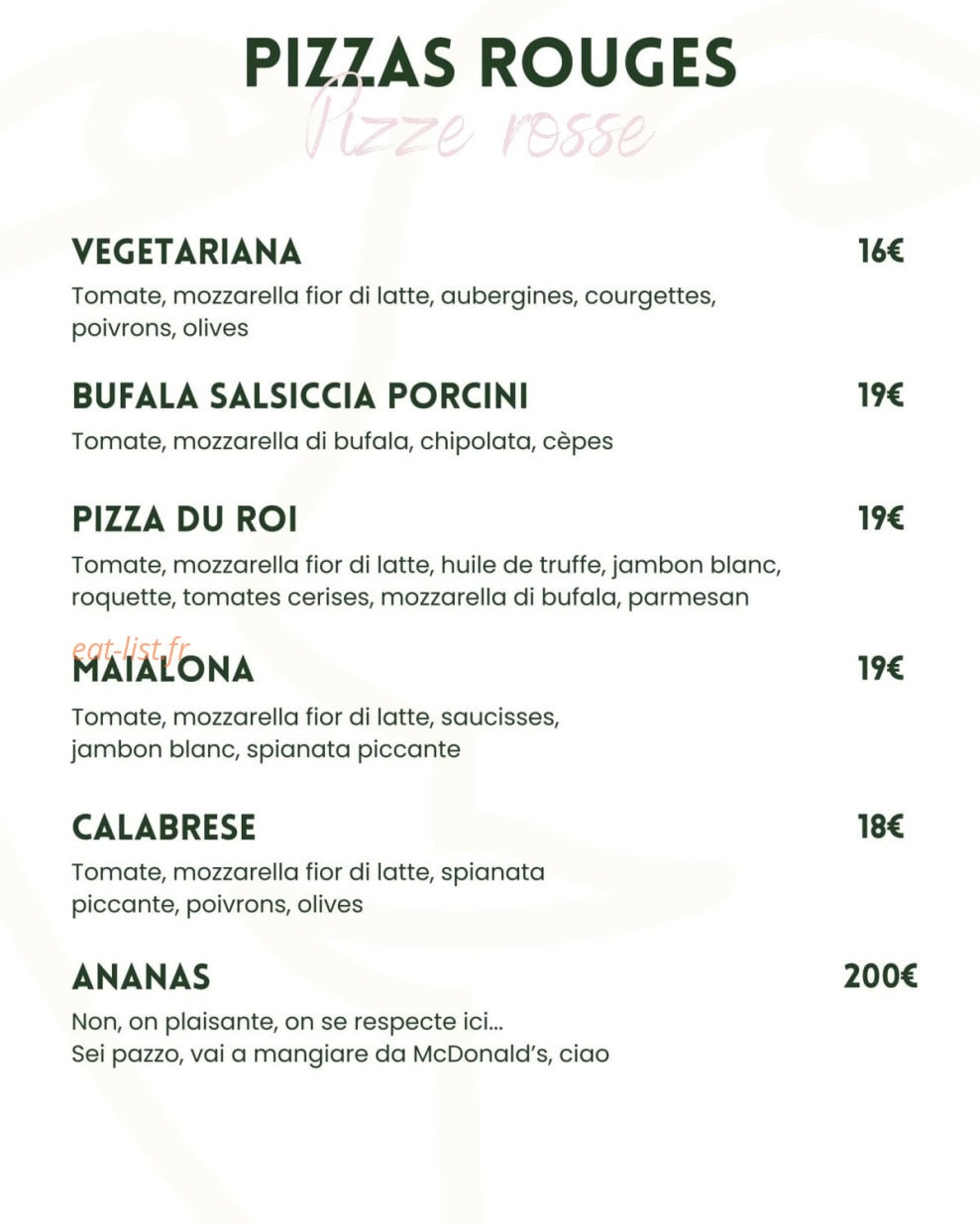 PIZZAS ROUGES
Pizze rosse

VEGETARIANA 16€
Tomate, mozzarella fior di latte, aubergines, courgettes, poivrons, olives

BUFALA SALSICCIA PORCINI 19€
Tomate, mozzarella di bufala, chipolata, cèpes

PIZZA DU ROI 19€
Tomate, mozzarella fior di latte, huile de truffe, jambon blanc, roquette, tomates cerises, mozzarella di bufala, parmesan

eat-list.fr

MAIALONA 19€
Tomate, mozzarella fior di latte, saucisses, jambon blanc, spianata piccante

CALABRESE 18€
Tomate, mozzarella fior di latte, spianata piccante, poivrons, olives

ANANAS 200€
Non, on plaisante, on se respecte ici...
Sei pazzo, vai a mangiare da McDonald's, ciao